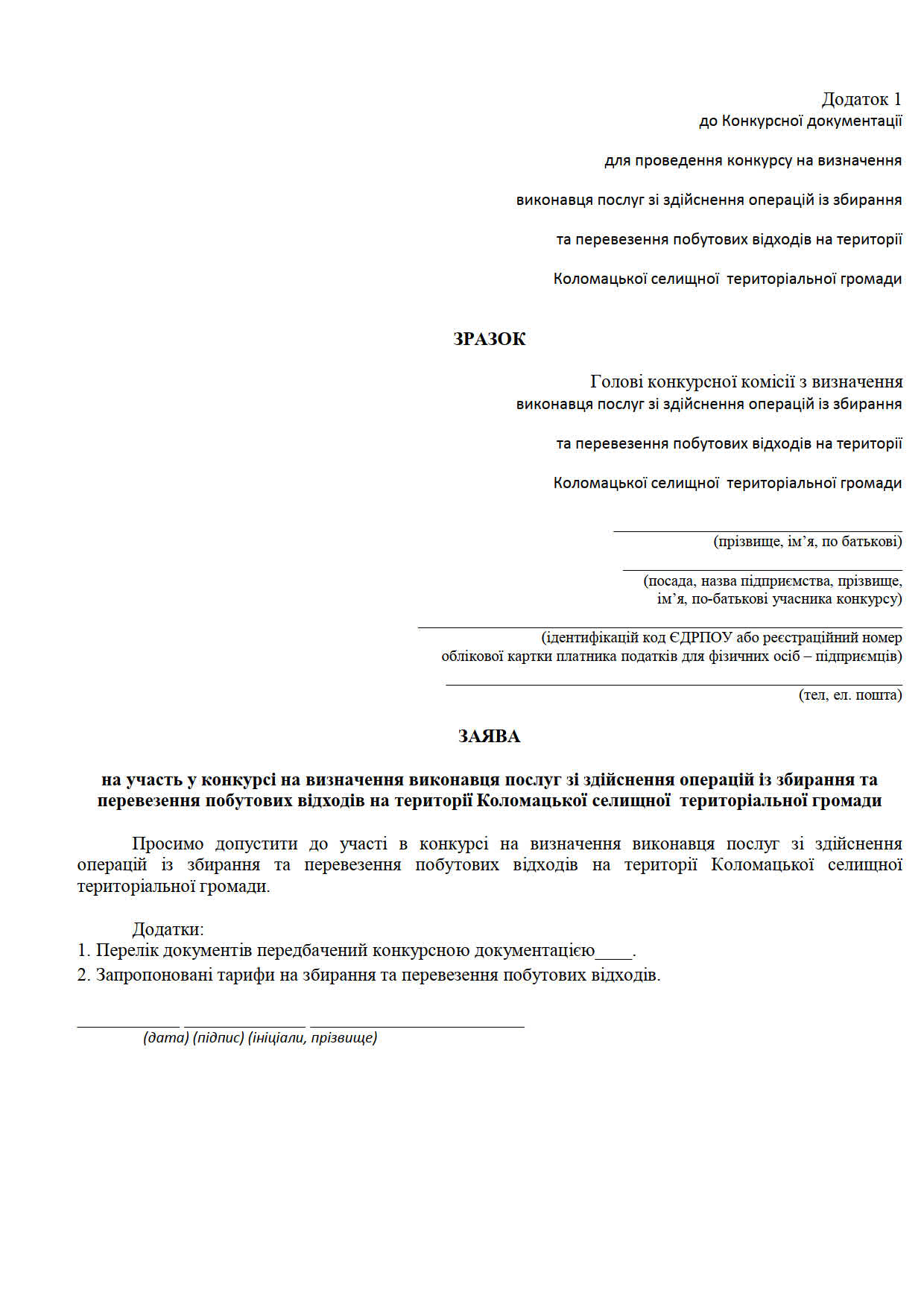 Додаток 1
до Конкурсної документації

для проведення конкурсу на визначення

виконавця послуг зі здійснення операцій із збирання

та перевезення побутових відходів на території

Коломацької селищної територіальної громади

ЗРАЗОК

Голові конкурсної комісії з визначення
виконавця послуг зі здійснення операцій із збирання

та перевезення побутових відходів на території

Коломацької селищної територіальної громади

(прізвище, ім’я, по батькові)

(посада, назва підприємства, прізвище, ім’я, по-батькові учасника конкурсу)

(ідентифікацій код ЄДРПОУ або реєстраційний номер облікової картки платника податків для фізичних осіб – підприємців)

(тел, ел. пошта)

ЗАЯВА

на участь у конкурсі на визначення виконавця послуг зі здійснення операцій із збирання та перевезення побутових відходів на території Коломацької селищної територіальної громади

Просимо допустити до участі в конкурсі на визначення виконавця послуг зі здійснення операцій із збирання та перевезення побутових відходів на території Коломацької селищної територіальної громади.

Додатки:
1. Перелік документів передбачений конкурсною документацією____.
2. Запропоновані тарифи на збирання та перевезення побутових відходів.

(дата) (підпис) (ініціали, прізвище)